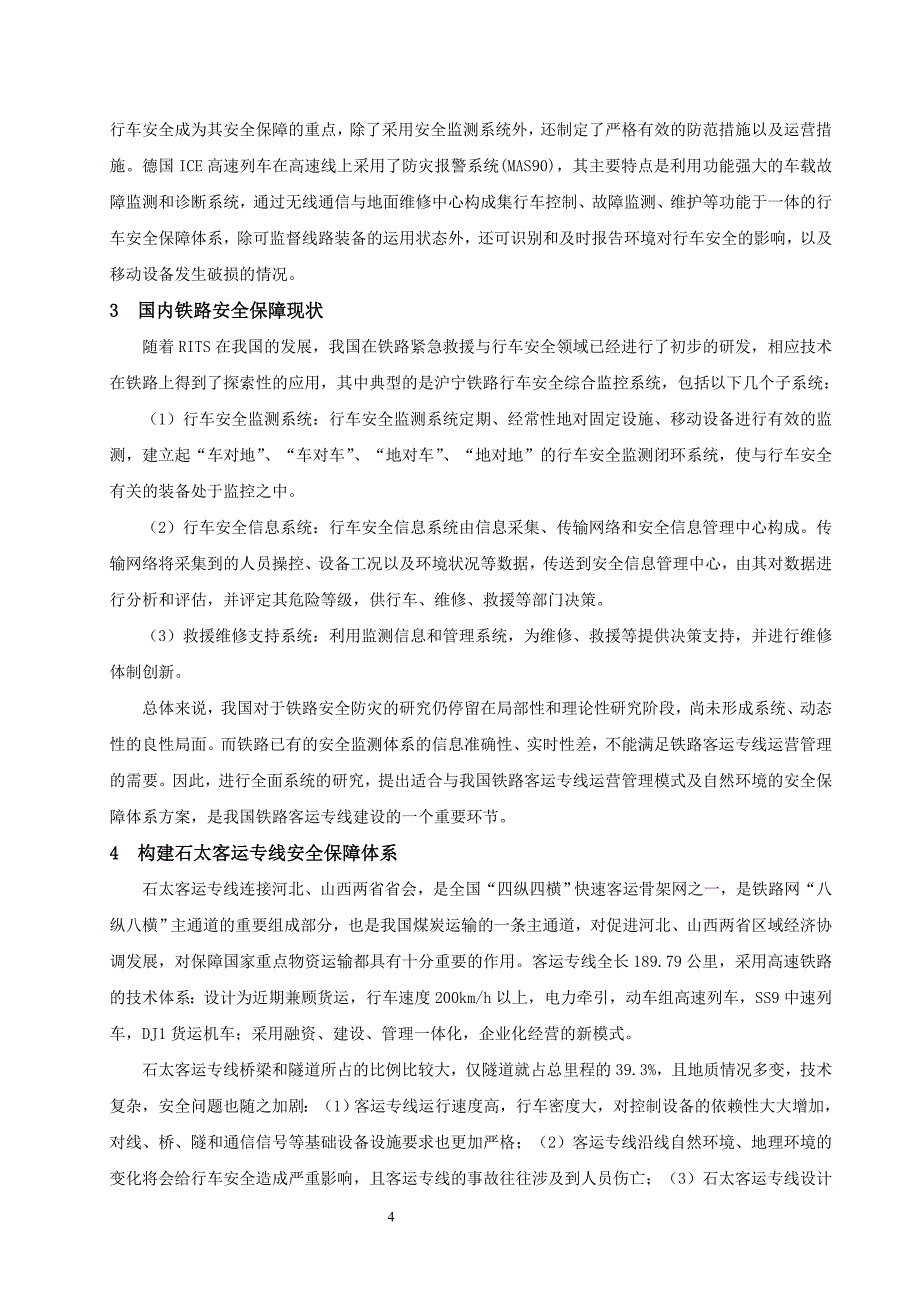 行车安全成为其安全保障的重点，除了采用安全监测系统外，还制定了严格有效的防范措施以及运营措施。德国 ICE 高速列车在高速线上采用了防灾报警系统(MAS90)，其主要特点是利用功能强大的车载故障监测和诊断系统，通过无线通信与地面维修中心构成集行车控制、故障监测、维护等功能于一体的行车安全保障体系，除可监督线路装备的运用状态外，还可识别和及时报告环境对行车安全的影响，以及移动设备发生破损的情况。

3　国内铁路安全保障现状

随着 RITS 在我国的发展，我国在铁路紧急救援与行车安全领域已经进行了初步的研发，相应技术在铁路上得到了探索性的应用，其中典型的是沪宁铁路行车安全综合监控系统，包括以下几个子系统：

（1）行车安全监测系统：行车安全监测系统定期、经常性地对固定设施、移动设备进行有效的监测，建立起“车对地”、“车对车”、“地对车”、“地对地”的行车安全监测闭环系统，使与行车安全有关的装备处于监控之中。

（2）行车安全信息系统：行车安全信息系统由信息采集、传输网络和安全信息管理中心构成。传输网络将采集到的人员操控、设备工况以及环境状况等数据，传送到安全信息管理中心，由其对数据进行分析和评估，并评定其危险等级，供行车、维修、救援等部门决策。

（3）救援维修支持系统：利用监测信息和管理系统，为维修、救援等提供决策支持，并进行维修体制创新。

总体来说，我国对于铁路安全防灾的研究仍停留在局部性和理论性研究阶段，尚未形成系统、动态性的良性局面。而铁路已有的安全监测体系的信息准确性、实时性差，不能满足铁路客运专线运营管理的需要。因此，进行全面系统的研究，提出适合与我国铁路客运专线运营管理模式及自然环境的安全保障体系方案，是我国铁路客运专线建设的一个重要环节。

4　构建石太客运专线安全保障体系

石太客运专线连接河北、山西两省省会，是全国“四纵四横”快速客运骨架网之一，是铁路网“八纵八横”主通道的重要组成部分，也是我国煤炭运输的一条主通道，对促进河北、山西两省区域经济协调发展，对保障国家重点物资运输都具有十分重要的作用。客运专线全长 189.79 公里，采用高速铁路的技术体系：设计为近期兼顾货运，行车速度 200km/h 以上，电力牵引，动车组高速列车，SS9 中速列车，DJ1 货运机车；采用融资、建设、管理一体化，企业化经营的新模式。

石太客运专线桥梁和隧道所占的比例比较大，仅隧道就占总里程的 39.3%，且地质情况多变，技术复杂，安全问题也随之加剧：（1）客运专线运行速度高，行车密度大，对控制设备的依赖性大大增加，对线、桥、隧和通信信号等基础设备设施要求也更加严格；（2）客运专线沿线自然环境、地理环境的变化将会给行车安全造成严重影响，且客运专线的事故往往涉及到人员伤亡；（3）石太客运专线设计

4